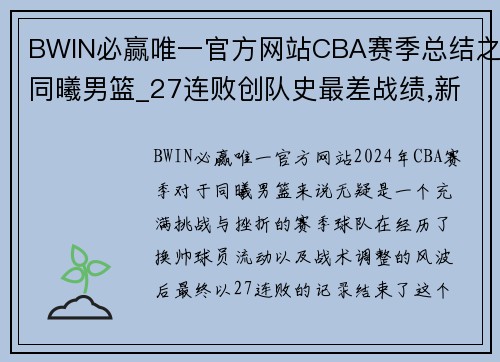 BWIN必赢唯一官方网站CBA赛季总结之同曦男篮_27连败创队史最差战绩,新

BWIN必赢唯一官方网站2024年CBA赛季对于同曦男篮来说无疑是一个充满挑战与挫折的赛季球队在经历了换帅球员流动以及战术调整的风波后最终以27连败的记录结束了这个